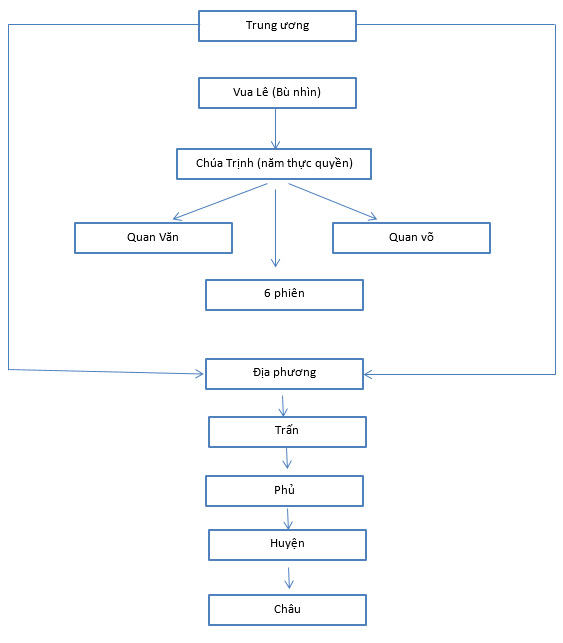 Trung ương

Vua Lê (Bù nhìn)

Chúa Trịnh (năm thực quyền)

Quan Văn

Quan võ

6 phiên

Địa phương

Trấn

Phủ

Huyện

Châu